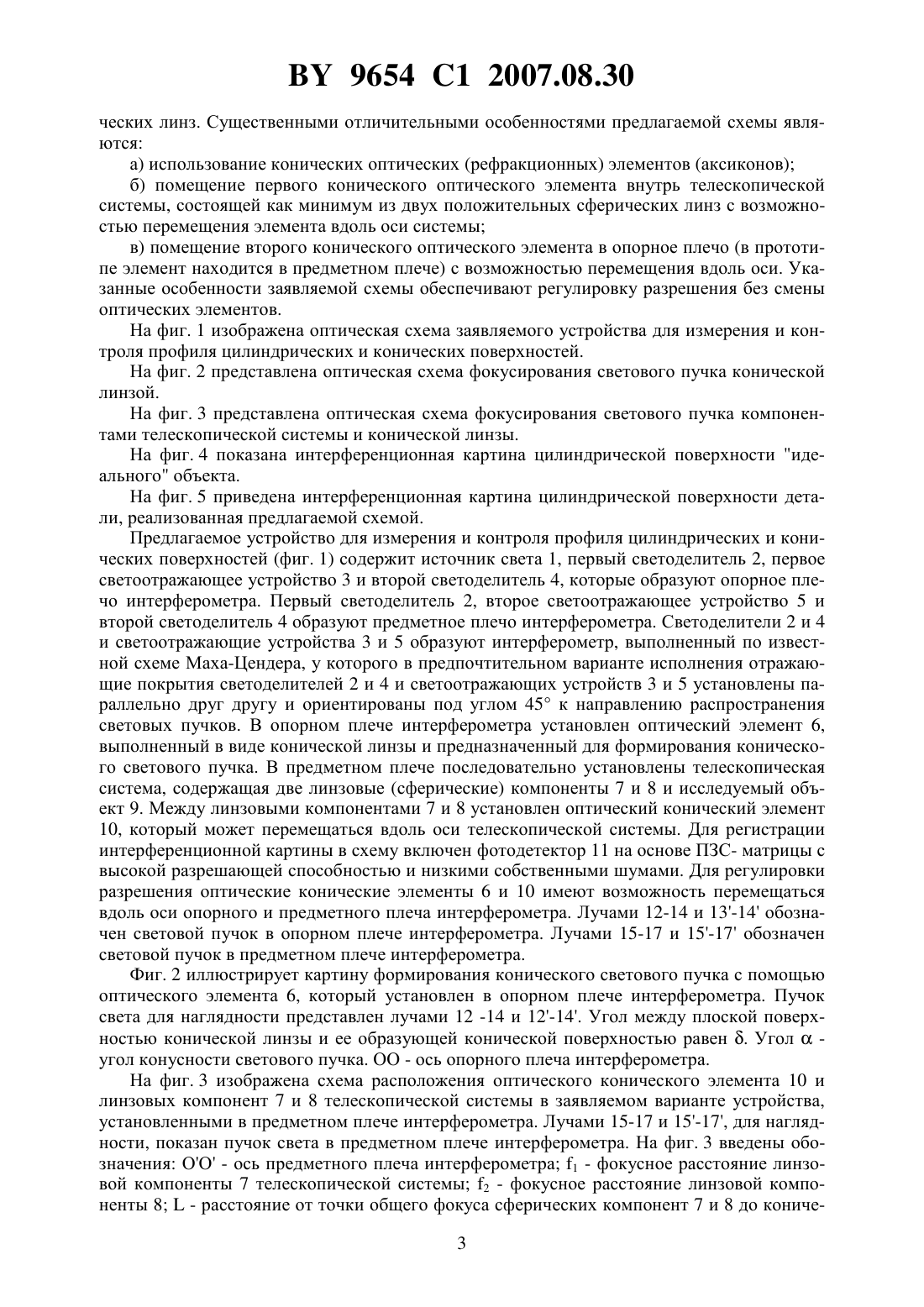 BY 9654 C1 2007.08.30

ческих линз. Существенными отличительными особенностями предлагаемой схемы являются:

а) использование конических оптических (рефракционных) элементов (аксиконов);

б) помещение первого конического оптического элемента внутрь телескопической системы, состоящей как минимум из двух положительных сферических линз с возможностью перемещения элемента вдоль оси системы;

в) помещение второго конического оптического элемента в опорное плечо (в прототипе элемент находится в предметном плече) с возможностью перемещения вдоль оси. Указанные особенности заявляемой схемы обеспечивают регулировку разрешения без смены оптических элементов.

На фиг. 1 изображена оптическая схема заявляемого устройства для измерения и контроля профиля цилиндрических и конических поверхностей.

На фиг. 2 представлена оптическая схема фокусирования светового пучка конической линзой.

На фиг. 3 представлена оптическая схема фокусирования светового пучка компонентами телескопической системы и конической линзы.

На фиг. 4 показана интерференционная картина цилиндрической поверхности "идеального" объекта.

На фиг. 5 приведена интерференционная картина цилиндрической поверхности детали, реализованная предлагаемой схемой.

Предлагаемое устройство для измерения и контроля профиля цилиндрических и конических поверхностей (фиг. 1) содержит источник света 1, первый светоделитель 2, первое светоотражающее устройство 3 и второй светоделитель 4, которые образуют опорное плечо интерферометра. Первый светоделитель 2, второе светоотражающее устройство 5 и второй светоделитель 4 образуют предметное плечо интерферометра. Светоделители 2 и 4 и светоотражающие устройства 3 и 5 образуют интерферометр, выполненный по известной схеме Маха-Цендера, у которого в предпочтительном варианте исполнения отражающие покрытия светоделителей 2 и 4 и светоотражающих устройств 3 и 5 установлены параллельно друг другу и ориентированы под углом 45° к направлению распространения световых пучков. В опорном плече интерферометра установлен оптический элемент 6, выполненный в виде конической линзы и предназначенный для формирования конического светового пучка. В предметном плече последовательно установлены телескопическая система, содержащая две линзовые (сферические) компоненты 7 и 8 и исследуемый объект 9. Между линзовыми компонентами 7 и 8 установлен оптический конический элемент 10, который может перемещаться вдоль оси телескопической системы. Для регистрации интерференционной картины в схему включен фотодетектор 11 на основе ПЗС- матрицы с высокой разрешающей способностью и низкими собственными шумами. Для регулировки разрешения оптические конические элементы 6 и 10 имеют возможность перемещаться вдоль оси опорного и предметного плеча интерферометра. Лучами 12-14 и 13'-14' обозначен световой пучок в опорном плече интерферометра. Лучами 15-17 и 15'-17' обозначен световой пучок в предметном плече интерферометра.

Фиг. 2 иллюстрирует картину формирования конического светового пучка с помощью оптического элемента 6, который установлен в опорном плече интерферометра. Пучок света для наглядности представлен лучами 12 -14 и 12'-14'. Угол между плоской поверхностью конической линзы и ее образующей конической поверхностью равен $\delta$. Угол $\alpha$ - угол конусности светового пучка. ОО - ось опорного плеча интерферометра.

На фиг. 3 изображена схема расположения оптического конического элемента 10 и линзовых компонент 7 и 8 телескопической системы в заявляемом варианте устройства, установленными в предметном плече интерферометра. Лучами 15-17 и 15'-17', для наглядности, показан пучок света в предметном плече интерферометра. На фиг. 3 введены обозначения: О'О' - ось предметного плеча интерферометра; $f_1$ - фокусное расстояние линзовой компоненты 7 телескопической системы; $f_2$ - фокусное расстояние линзовой компоненты 8; L - расстояние от точки общего фокуса сферических компонент 7 и 8 до кониче-

3